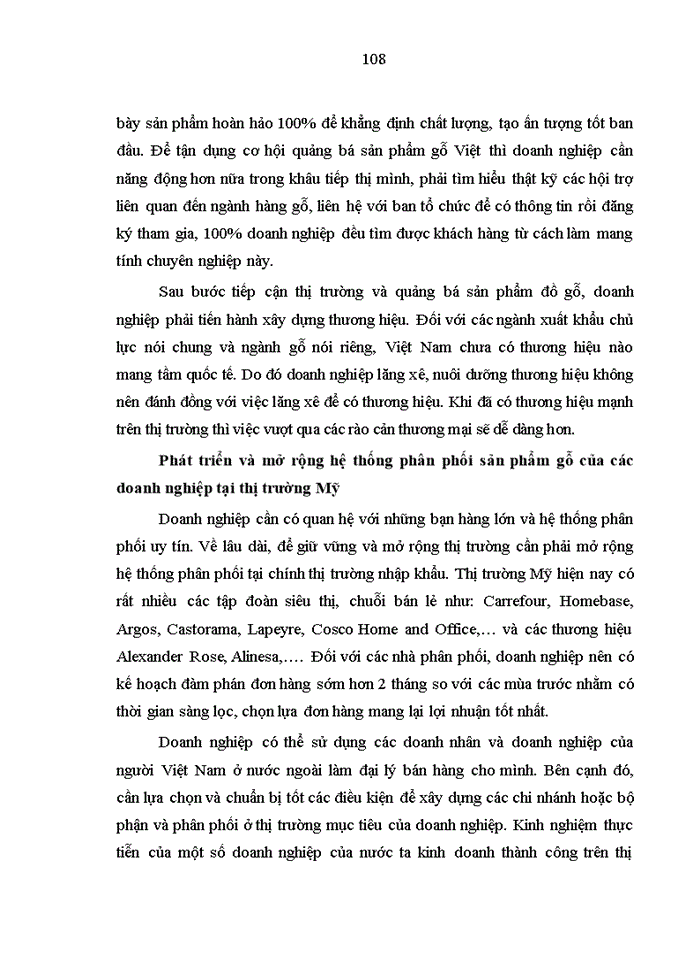 108

bày sản phẩm hoàn hảo 100% để khẳng định chất lượng, tạo ấn tượng tốt ban đầu. Để tận dụng cơ hội quảng bá sản phẩm gỗ Việt thì doanh nghiệp cần năng động hơn nữa trong khâu tiếp thị mình, phải tìm hiểu thật kỹ các hội trợ liên quan đến ngành hàng gỗ, liên hệ với ban tổ chức để có thông tin rồi đăng ký tham gia, 100% doanh nghiệp đều tìm được khách hàng từ cách làm mang tính chuyên nghiệp này.

Sau bước tiếp cận thị trường và quảng bá sản phẩm đồ gỗ, doanh nghiệp phải tiến hành xây dựng thương hiệu. Đối với các ngành xuất khẩu chủ lực nói chung và ngành gỗ nói riêng, Việt Nam chưa có thương hiệu nào mang tầm quốc tế. Do đó doanh nghiệp lăng xê, nuôi dưỡng thương hiệu không nên đánh đồng với việc lăng xê để có thương hiệu. Khi đã có thương hiệu mạnh trên thị trường thì việc vượt qua các rào cản thương mại sẽ dễ dàng hơn.

Phát triển và mở rộng hệ thống phân phối sản phẩm gỗ của các doanh nghiệp tại thị trường Mỹ

Doanh nghiệp cần có quan hệ với những bạn hàng lớn và hệ thống phân phối uy tín. Về lâu dài, để giữ vững và mở rộng thị trường cần phải mở rộng hệ thống phân phối tại chính thị trường nhập khẩu. Thị trường Mỹ hiện nay có rất nhiều các tập đoàn siêu thị, chuỗi bán lẻ như: Carrefour, Homebase, Argos, Castorama, Lapeyre, Cosco Home and Office,… và các thương hiệu Alexander Rose, Alinesa,…. Đối với các nhà phân phối, doanh nghiệp nên có kế hoạch đàm phán đơn hàng sớm hơn 2 tháng so với các mùa trước nhằm có thời gian sàng lọc, chọn lựa đơn hàng mang lại lợi nhuận tốt nhất.

Doanh nghiệp có thể sử dụng các doanh nhân và doanh nghiệp của người Việt Nam ở nước ngoài làm đại lý bán hàng cho mình. Bên cạnh đó, cần lựa chọn và chuẩn bị tốt các điều kiện để xây dựng các chi nhánh hoặc bộ phận và phân phối ở thị trường mục tiêu của doanh nghiệp. Kinh nghiệm thực tiễn của một số doanh nghiệp của nước ta kinh doanh thành công trên thị